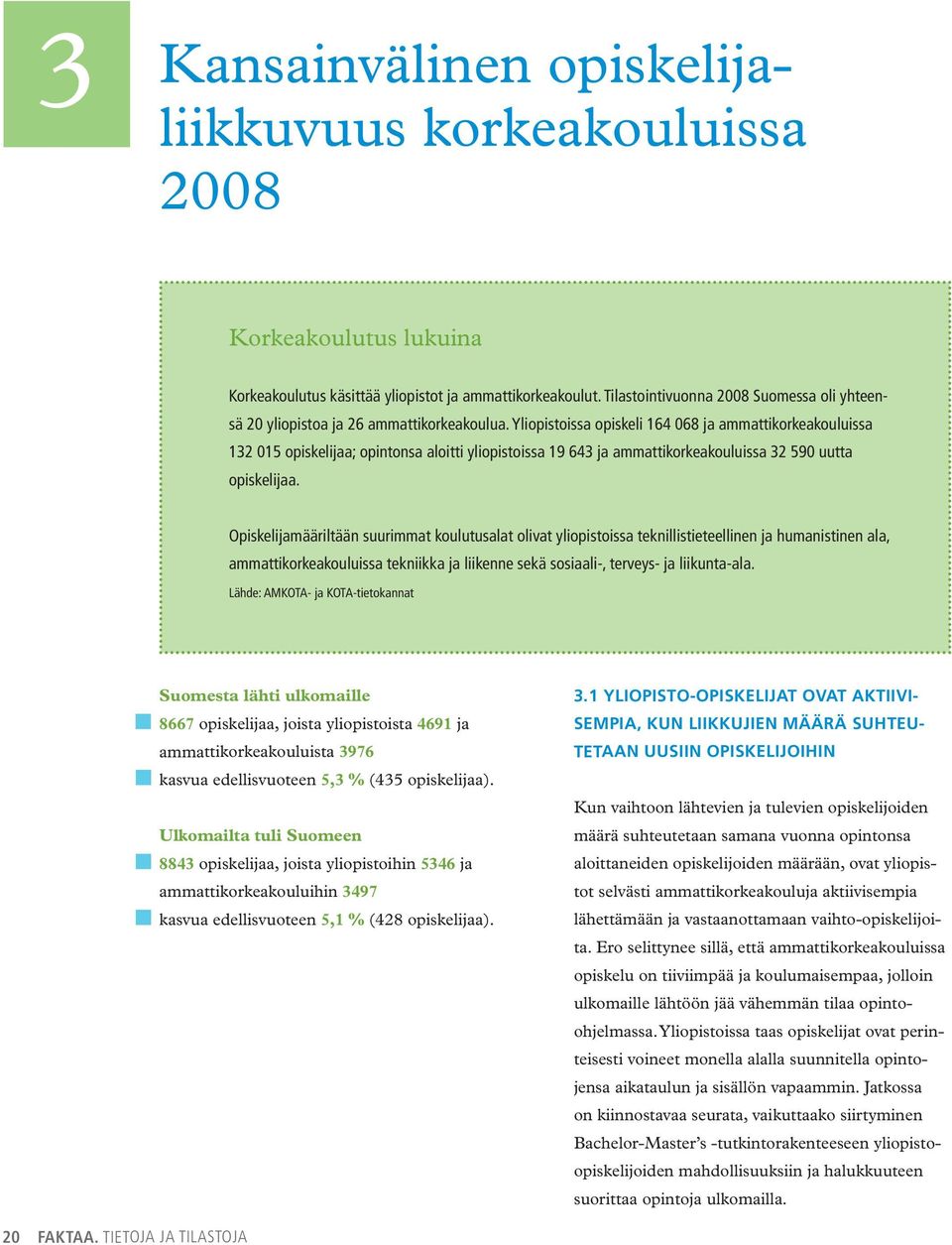 3

Kansainvälinen opiskelijaliikkuvuus korkeakouluissa 2008

Korkeakoulutus lukuina

Korkeakoulutus käsittää yliopistot ja ammattikorkeakoulut. Tilastointivuonna 2008 Suomessa oli yhteensä 20 yliopistoa ja 26 ammattikorkeakoulua. Yliopistoissa opiskeli 164 068 ja ammattikorkeakouluissa 132 015 opiskelijaa; opintonsa aloitti yliopistoissa 19 643 ja ammattikorkeakouluissa 32 590 uutta opiskelijaa.

Opiskelijamääriltään suurimmat koulutusalat olivat yliopistoissa teknillistieteellinen ja humanistinen ala, ammattikorkeakouluissa tekniikka ja liikenne sekä sosiaali-, terveys- ja liikunta-ala.
Lähde: AMKOTA- ja KOTA-tietokannat

Suomesta lähti ulkomaille
8667 opiskelijaa, joista yliopistoista 4691 ja ammattikorkeakouluista 3976
kasvua edellisvuoteen 5,3 % (435 opiskelijaa).

Ulkomailta tuli Suomeen
8843 opiskelijaa, joista yliopistoihin 5346 ja ammattikorkeakouluihin 3497
kasvua edellisvuoteen 5,1 % (428 opiskelijaa).

3.1 YLIOPISTO-OPISKELIJAT OVAT AKTIIVISEMPIA, KUN LIIKKUJIEN MÄÄRÄ SUHTEUTETAAN UUSIIN OPISKELIJOIHIN

Kun vaihtoon lähtevien ja tulevien opiskelijoiden määrä suhteutetaan samana vuonna opintonsa aloittaneiden opiskelijoiden määrään, ovat yliopistot selvästi ammattikorkeakouluja aktiivisempia lähettämään ja vastaanottamaan vaihto-opiskelijoita. Ero selittynee sillä, että ammattikorkeakouluissa opiskelu on tiiviimpää ja koulumaisempaa, jolloin ulkomaille lähtöön jää vähemmän tilaa opinto-ohjelmassa. Yliopistoissa taas opiskelijat ovat perinteisesti voineet monella alalla suunnitella opintojensa aikataulun ja sisällön vapaammin. Jatkossa on kiinnostavaa seurata, vaikuttaako siirtyminen Bachelor-Master's -tutkintorakenteeseen yliopisto-opiskelijoiden mahdollisuuksiin ja halukkuuteen suorittaa opintoja ulkomailla.

20 FAKTAA. TIETOJA JA TILASTOJA